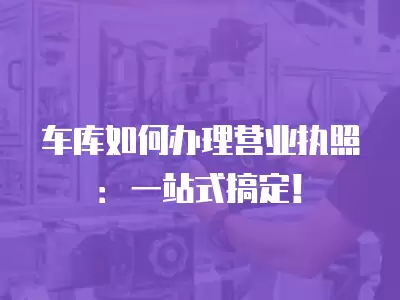 车库如何办理营业执照：一站式搞定！